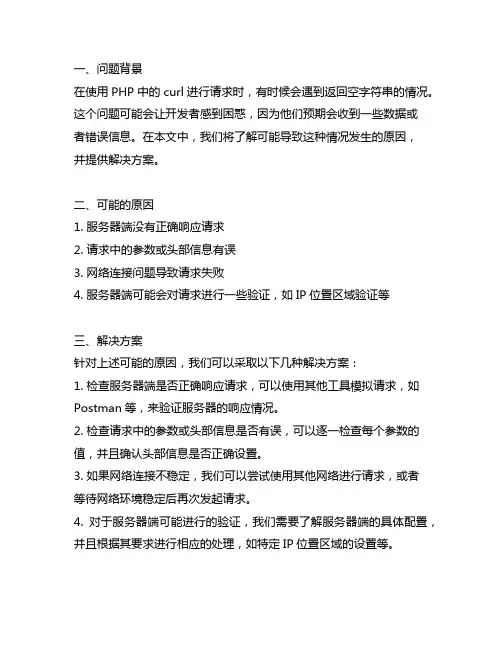 一、问题背景
在使用 PHP 中的 curl 进行请求时，有时候会遇到返回空字符串的情况。这个问题可能会让开发者感到困惑，因为他们预期会收到一些数据或者错误信息。在本文中，我们将了解可能导致这种情况发生的原因，并提供解决方案。

二、可能的原因
1. 服务器端没有正确响应请求
2. 请求中的参数或头部信息有误
3. 网络连接问题导致请求失败
4. 服务器端可能会对请求进行一些验证，如 IP 位置区域验证等

三、解决方案
针对上述可能的原因，我们可以采取以下几种解决方案：
1. 检查服务器端是否正确响应请求，可以使用其他工具模拟请求，如 Postman 等，来验证服务器的响应情况。
2. 检查请求中的参数或头部信息是否有误，可以逐一检查每个参数的值，并且确认头部信息是否正确设置。
3. 如果网络连接不稳定，我们可以尝试使用其他网络进行请求，或者等待网络环境稳定后再次发起请求。
4. 对于服务器端可能进行的验证，我们需要了解服务器端的具体配置，并且根据其要求进行相应的处理，如特定 IP 位置区域的设置等。